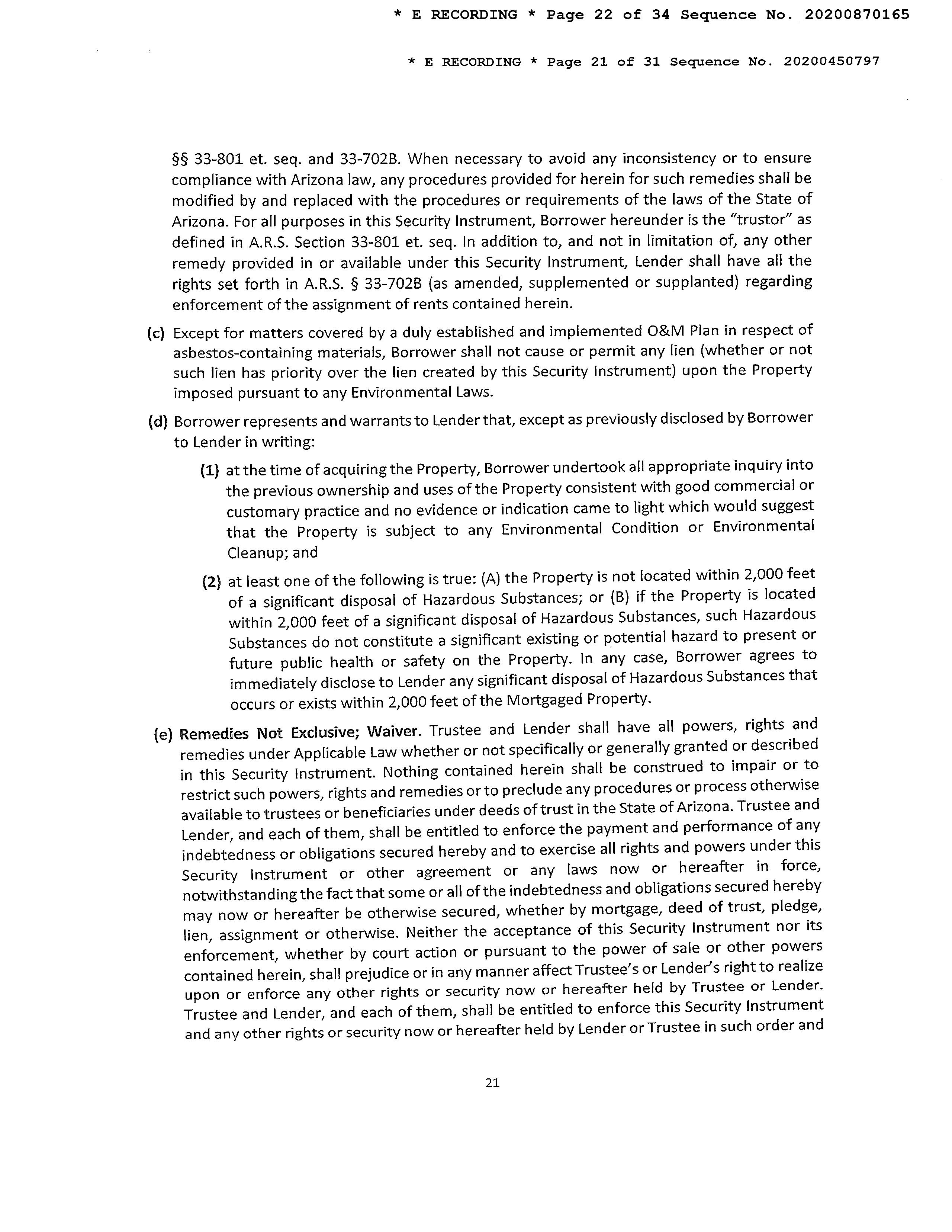 * E RECORDING * Page 22 of 34 Sequence No. 20200870165

* E RECORDING * Page 21 of 31 Sequence No. 20200450797

§§ 33-801 et. seq. and 33-702B. When necessary to avoid any inconsistency or to ensure compliance with Arizona law, any procedures provided for herein for such remedies shall be modified by and replaced with the procedures or requirements of the laws of the State of Arizona. For all purposes in this Security Instrument, Borrower hereunder is the "trustor" as defined in A.R.S. Section 33-801 et. seq. In addition to, and not in limitation of, any other remedy provided in or available under this Security Instrument, Lender shall have all the rights set forth in A.R.S. § 33-702B (as amended, supplemented or supplanted) regarding enforcement of the assignment of rents contained herein.

(c) Except for matters covered by a duly established and implemented O&M Plan in respect of asbestos-containing materials, Borrower shall not cause or permit any lien (whether or not such lien has priority over the lien created by this Security Instrument) upon the Property imposed pursuant to any Environmental Laws.

(d) Borrower represents and warrants to Lender that, except as previously disclosed by Borrower to Lender in writing:

(1) at the time of acquiring the Property, Borrower undertook all appropriate inquiry into the previous ownership and uses of the Property consistent with good commercial or customary practice and no evidence or indication came to light which would suggest that the Property is subject to any Environmental Condition or Environmental Cleanup; and

(2) at least one of the following is true: (A) the Property is not located within 2,000 feet of a significant disposal of Hazardous Substances; or (B) if the Property is located within 2,000 feet of a significant disposal of Hazardous Substances, such Hazardous Substances do not constitute a significant existing or potential hazard to present or future public health or safety on the Property. In any case, Borrower agrees to immediately disclose to Lender any significant disposal of Hazardous Substances that occurs or exists within 2,000 feet of the Mortgaged Property.

(e) Remedies Not Exclusive; Waiver. Trustee and Lender shall have all powers, rights and remedies under Applicable Law whether or not specifically or generally granted or described in this Security Instrument. Nothing contained herein shall be construed to impair or to restrict such powers, rights and remedies or to preclude any procedures or process otherwise available to trustees or beneficiaries under deeds of trust in the State of Arizona. Trustee and Lender, and each of them, shall be entitled to enforce the payment and performance of any indebtedness or obligations secured hereby and to exercise all rights and powers under this Security Instrument or other agreement or any laws now or hereafter in force, notwithstanding the fact that some or all of the indebtedness and obligations secured hereby may now or hereafter be otherwise secured, whether by mortgage, deed of trust, pledge, lien, assignment or otherwise. Neither the acceptance of this Security Instrument nor its enforcement, whether by court action or pursuant to the power of sale or other powers contained herein, shall prejudice or in any manner affect Trustee's or Lender's right to realize upon or enforce any other rights or security now or hereafter held by Trustee or Lender. Trustee and Lender, and each of them, shall be entitled to enforce this Security Instrument and any other rights or security now or hereafter held by Lender or Trustee in such order and

21